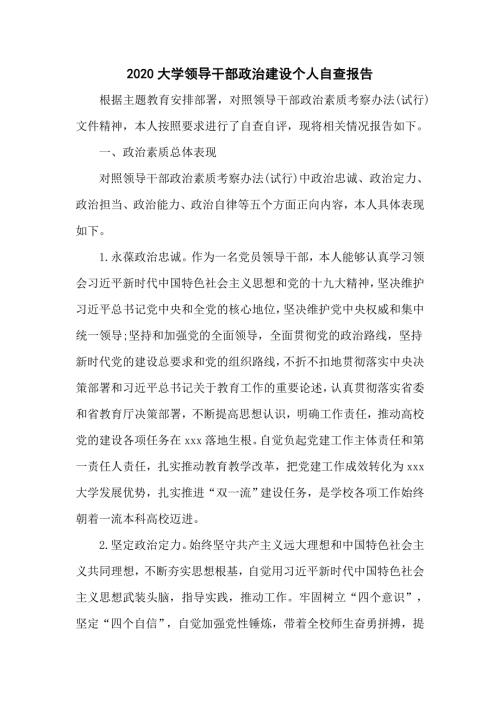 2020 大学领导干部政治建设个人自查报告

根据主题教育安排部署，对照领导干部政治素质考察办法(试行)文件精神，本人按照要求进行了自查自评，现将相关情况报告如下。

一、政治素质总体表现

对照领导干部政治素质考察办法(试行)中政治忠诚、政治定力、政治担当、政治能力、政治自律等五个方面正向内容，本人具体表现如下。

1.永葆政治忠诚。作为一名党员领导干部，本人能够认真学习领会习近平新时代中国特色社会主义思想和党的十九大精神，坚决维护习近平总书记党中央和全党的核心地位，坚决维护党中央权威和集中统一领导;坚持和加强党的全面领导，全面贯彻党的政治路线，坚持新时代党的建设总要求和党的组织路线，不折不扣地贯彻落实中央决策部署和习近平总书记关于教育工作的重要论述，认真贯彻落实省委和省教育厅决策部署，不断提高思想认识，明确工作责任，推动高校党的建设各项任务在 xxx 落地生根。自觉负起党建工作主体责任和第一责任人责任，扎实推动教育教学改革，把党建工作成效转化为 xxx 大学发展优势，扎实推进“双一流”建设任务，是学校各项工作始终朝着一流本科高校迈进。

2.坚定政治定力。始终坚守共产主义远大理想和中国特色社会主义共同理想，不断夯实思想根基，自觉用习近平新时代中国特色社会主义思想武装头脑，指导实践，推动工作。牢固树立“四个意识”，坚定“四个自信”，自觉加强党性锤炼，带着全校师生奋勇拼搏，提